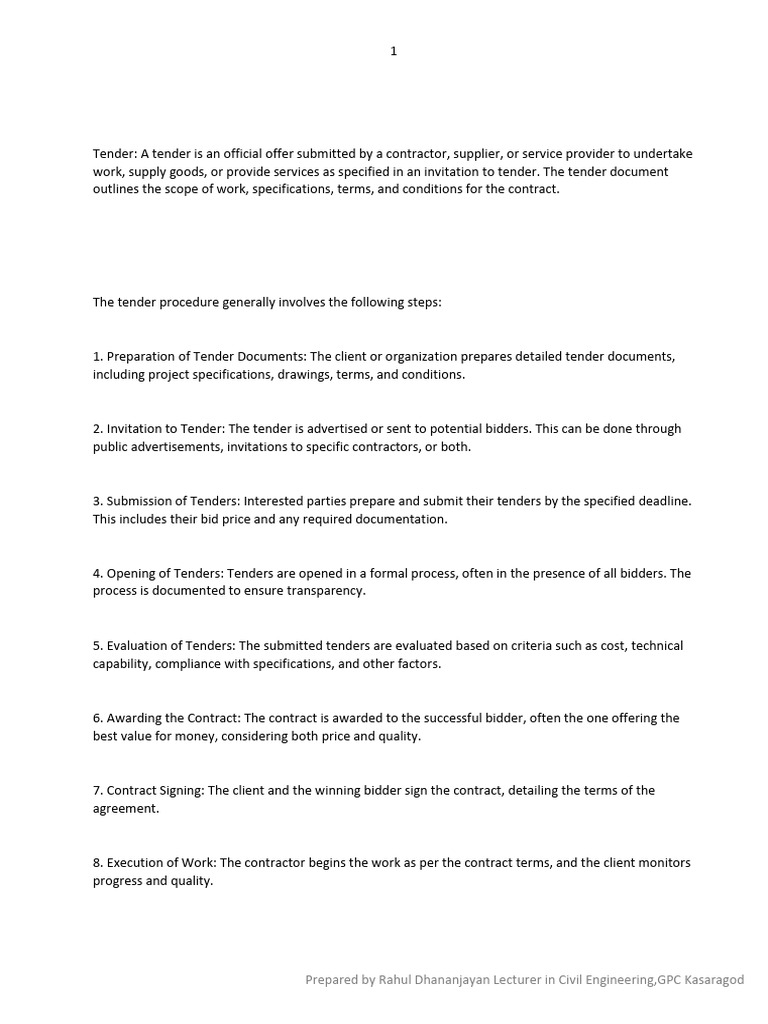 1

Tender: A tender is an official offer submitted by a contractor, supplier, or service provider to undertake work, supply goods, or provide services as specified in an invitation to tender. The tender document outlines the scope of work, specifications, terms, and conditions for the contract.

The tender procedure generally involves the following steps:

1. Preparation of Tender Documents: The client or organization prepares detailed tender documents, including project specifications, drawings, terms, and conditions.

2. Invitation to Tender: The tender is advertised or sent to potential bidders. This can be done through public advertisements, invitations to specific contractors, or both.

3. Submission of Tenders: Interested parties prepare and submit their tenders by the specified deadline. This includes their bid price and any required documentation.

4. Opening of Tenders: Tenders are opened in a formal process, often in the presence of all bidders. The process is documented to ensure transparency.

5. Evaluation of Tenders: The submitted tenders are evaluated based on criteria such as cost, technical capability, compliance with specifications, and other factors.

6. Awarding the Contract: The contract is awarded to the successful bidder, often the one offering the best value for money, considering both price and quality.

7. Contract Signing: The client and the winning bidder sign the contract, detailing the terms of the agreement.

8. Execution of Work: The contractor begins the work as per the contract terms, and the client monitors progress and quality.

Prepared by Rahul Dhananjayan Lecturer in Civil Engineering,GPC Kasaragod